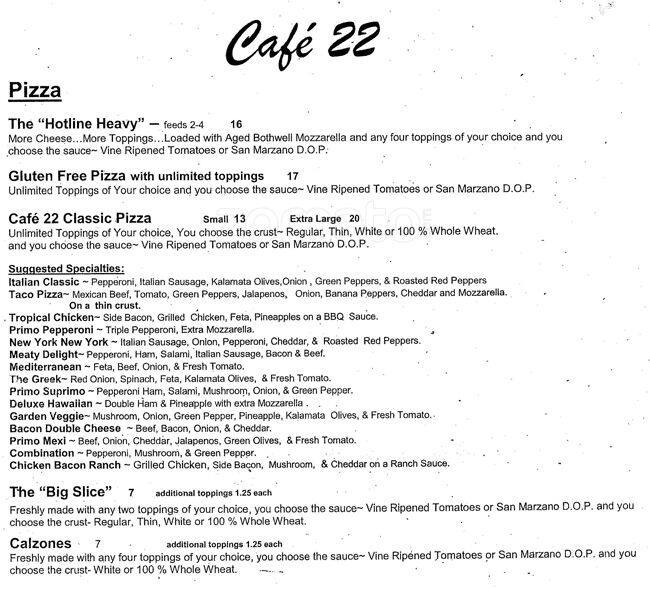 Café 22

Pizza

The "Hotline Heavy" – feeds 2-4 16
More Cheese…More Toppings…Loaded with Aged Bothwell Mozzarella and any four toppings of your choice and you choose the sauce~ Vine Ripened Tomatoes or San Marzano D.O.P.

Gluten Free Pizza with unlimited toppings 17
Unlimited Toppings of Your choice and you choose the sauce~ Vine Ripened Tomatoes or San Marzano D.O.P.

Café 22 Classic Pizza Small 13 Extra Large 20
Unlimited Toppings of Your choice, You choose the crust~ Regular, Thin, White or 100 % Whole Wheat. and you choose the sauce~ Vine Ripened Tomatoes or San Marzano D.O.P.

Suggested Specialties:
Italian Classic ~ Pepperoni, Italian Sausage, Kalamata Olives,Onion , Green Peppers, & Roasted Red Peppers
Taco Pizza~ Mexican Beef, Tomato, Green Peppers, Jalapenos, Onion, Banana Peppers, Cheddar and Mozzarella. On a thin crust.
Tropical Chicken~ Side Bacon, Grilled Chicken, Feta, Pineapples on a BBQ Sauce.
Primo Pepperoni ~ Triple Pepperoni, Extra Mozzarella.
New York New York ~ Italian Sausage, Onion, Pepperoni, Cheddar, & Roasted Red Peppers.
Meaty Delight~ Pepperoni, Ham, Salami, Italian Sausage, Bacon & Beef.
Mediterranean ~ Feta, Beef, Onion, & Fresh Tomato.
The Greek~ Red Onion, Spinach, Feta, Kalamata Olives, & Fresh Tomato.
Primo Suprimo ~ Pepperoni Ham, Salami, Mushroom, Onion, & Green Pepper.
Deluxe Hawaiian ~ Double Ham & Pineapple with extra Mozzarella .
Garden Veggie~ Mushroom, Onion, Green Pepper, Pineapple, Kalamata Olives, & Fresh Tomato.
Bacon Double Cheese ~ Beef, Bacon, Onion, & Cheddar.
Primo Mexi ~ Beef, Onion, Cheddar, Jalapenos, Green Olives, & Fresh Tomato.
Combination ~ Pepperoni, Mushroom, & Green Pepper.
Chicken Bacon Ranch ~ Grilled Chicken, Side Bacon, Mushroom, & Cheddar on a Ranch Sauce.

The "Big Slice" 7 additional toppings 1.25 each
Freshly made with any two toppings of your choice, you choose the sauce~ Vine Ripened Tomatoes or San Marzano D.O.P. and you choose the crust- Regular, Thin, White or 100 % Whole Wheat.

Calzones 7 additional toppings 1.25 each
Freshly made with any four toppings of your choice, you choose the sauce~ Vine Ripened Tomatoes or San Marzano D.O.P. and you choose the crust- White or 100 % Whole Wheat.